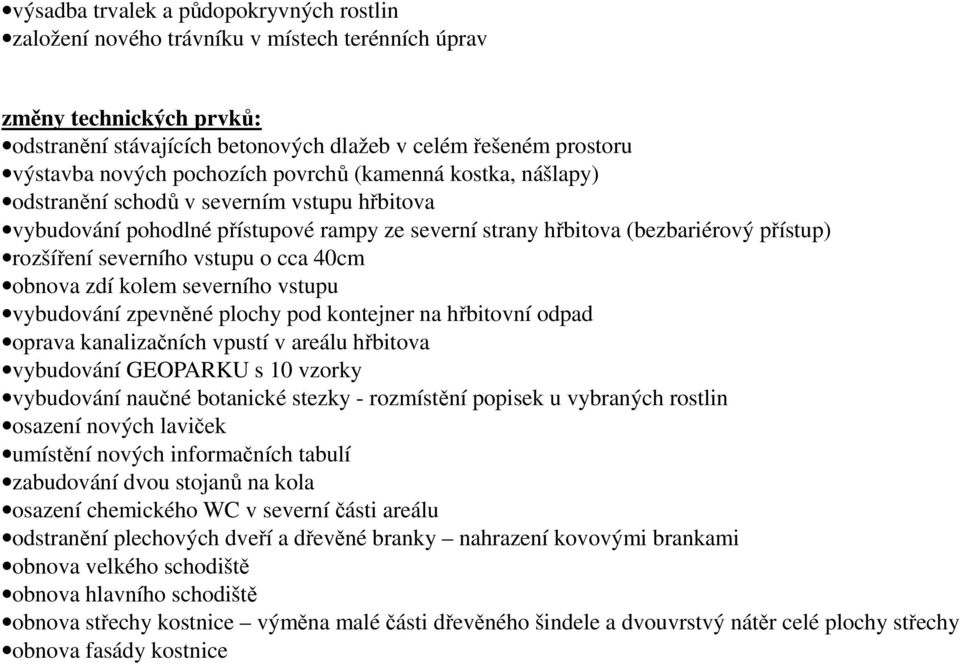 •výsadba trvalek a půdopokryvných rostlin
•založení nového trávníku v místech terénních úprav

změny technických prvků:
•odstranění stávajících betonových dlažeb v celém řešeném prostoru
•výstavba nových pochozích povrchů (kamenná kostka, nášlapy)
•odstranění schodů v severním vstupu hřbitova
•vybudování pohodlné přístupové rampy ze severní strany hřbitova (bezbariérový přístup)
•rozšíření severního vstupu o cca 40cm
•obnova zdí kolem severního vstupu
•vybudování zpevněné plochy pod kontejner na hřbitovní odpad
•oprava kanalizačních vpustí v areálu hřbitova
•vybudování GEOPARKU s 10 vzorky
•vybudování naučné botanické stezky - rozmístění popisek u vybraných rostlin
•osazení nových laviček
•umístění nových informačních tabulí
•zabudování dvou stojanů na kola
•osazení chemického WC v severní části areálu
•odstranění plechových dveří a dřevěné branky – nahrazení kovovými brankami
•obnova velkého schodiště
•obnova hlavního schodiště
•obnova střechy kostnice – výměna malé části dřevěného šindele a dvouvrstvý nátěr celé plochy střechy
•obnova fasády kostnice